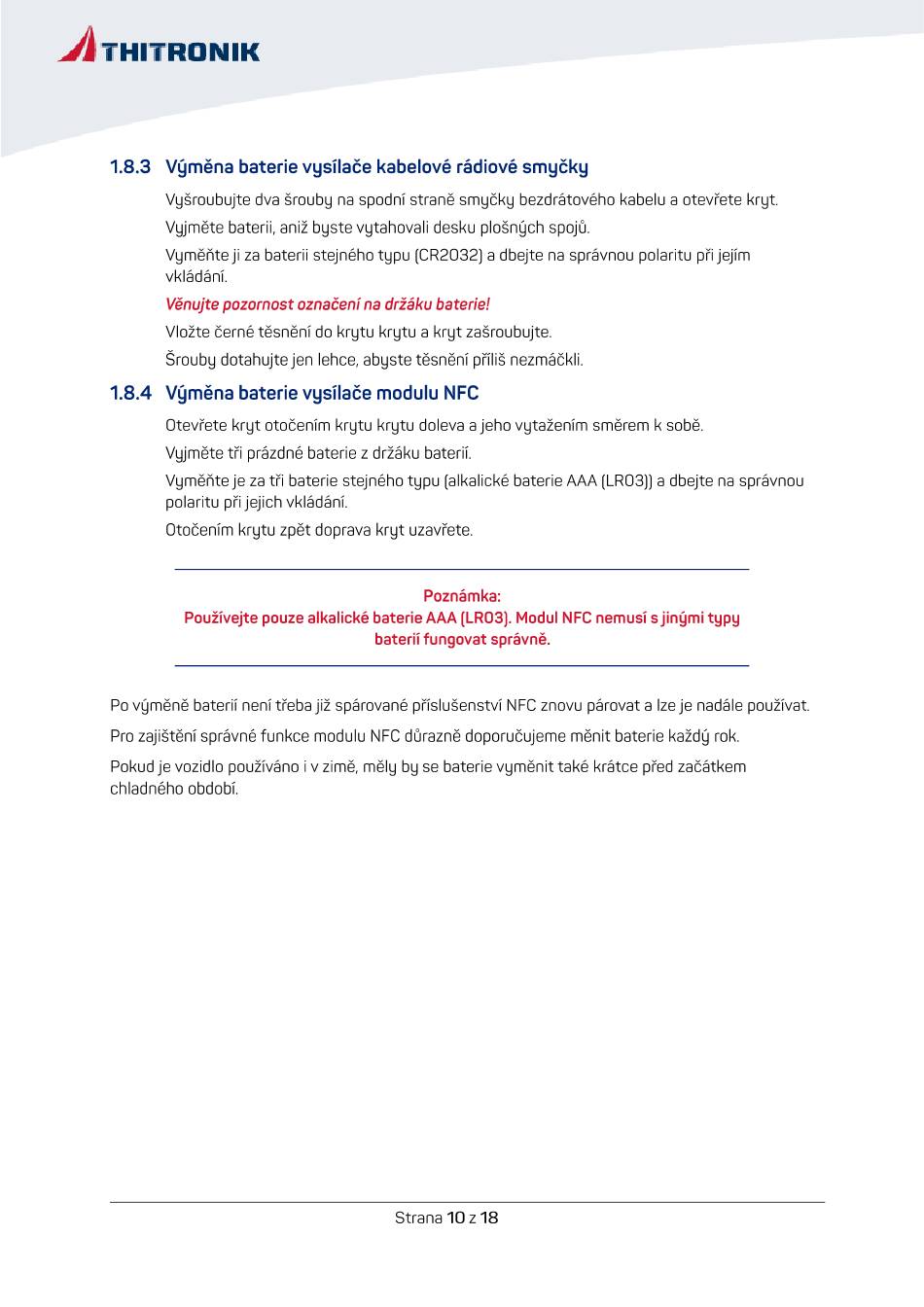 THITRONIK

1.8.3 Výměna baterie vysílače kabelové rádiové smyčky

Vyšroubujte dva šrouby na spodní straně smyčky bezdrátového kabelu a otevřete kryt.

Vyjměte baterii, aniž byste vytahovali desku plošných spojů.

Vyměňte ji za baterii stejného typu (CR2032) a dbejte na správnou polaritu při jejím vkládání.

Věnujte pozornost označení na držáku baterie!

Vložte černé těsnění do krytu krytu a kryt zašroubujte.

Šrouby dotahujte jen lehce, abyste těsnění příliš nezmáčkli.

1.8.4 Výměna baterie vysílače modulu NFC

Otevřete kryt otočením krytu krytu doleva a jeho vytažením směrem k sobě.

Vyjměte tři prázdné baterie z držáku baterií.

Vyměňte je za tři baterie stejného typu (alkalické baterie AAA (LR03)) a dbejte na správnou polaritu při jejich vkládání.

Otočením krytu zpět doprava kryt uzavřete.

Poznámka:
Používejte pouze alkalické baterie AAA (LR03). Modul NFC nemusí s jinými typy baterií fungovat správně.

Po výměně baterií není třeba již spárované příslušenství NFC znovu párovat a lze je nadále používat.

Pro zajištění správné funkce modulu NFC důrazně doporučujeme měnit baterie každý rok.

Pokud je vozidlo používáno i v zimě, měly by se baterie vyměnit také krátce před začátkem chladného období.

Strana 10 z 18